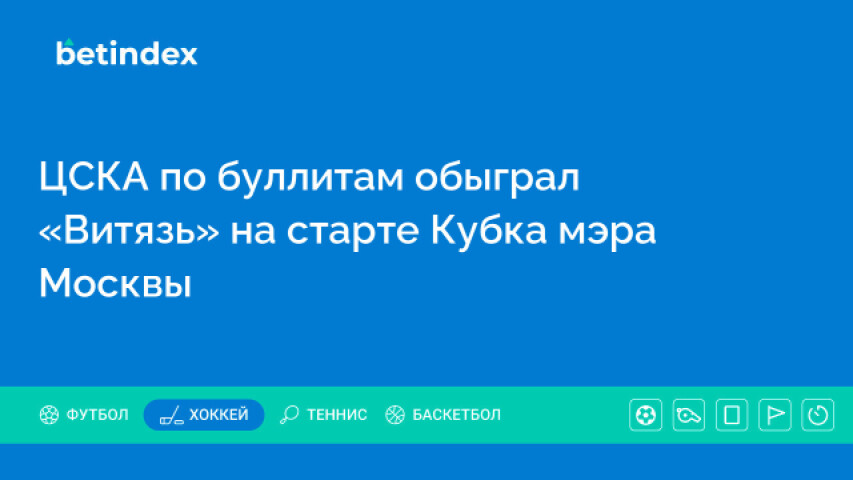 betindex

ЦСКА по буллитам обыграл «Витязь» на старте Кубка мэра Москвы

ФУТБОЛ ХОККЕЙ ТЕННИС БАСКЕТБОЛ